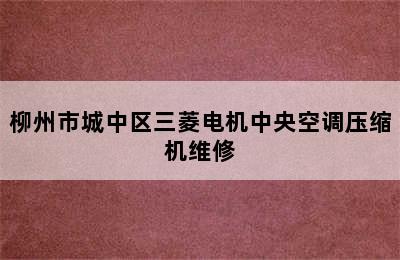 柳州市城中区三菱电机中央空调压缩机维修